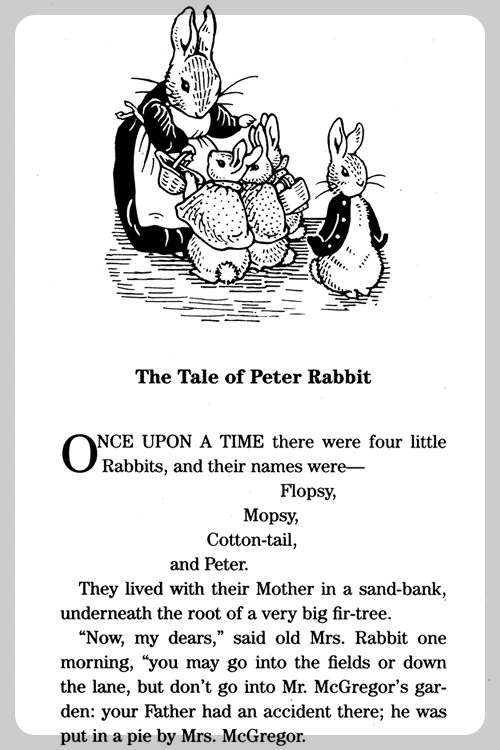 The Tale of Peter Rabbit

ONCE UPON A TIME there were four little Rabbits, and their names were—

Flopsy,

Mopsy,

Cotton-tail,

and Peter.

They lived with their Mother in a sand-bank, underneath the root of a very big fir-tree.

"Now, my dears," said old Mrs. Rabbit one morning, "you may go into the fields or down the lane, but don't go into Mr. McGregor's garden: your Father had an accident there; he was put in a pie by Mrs. McGregor.